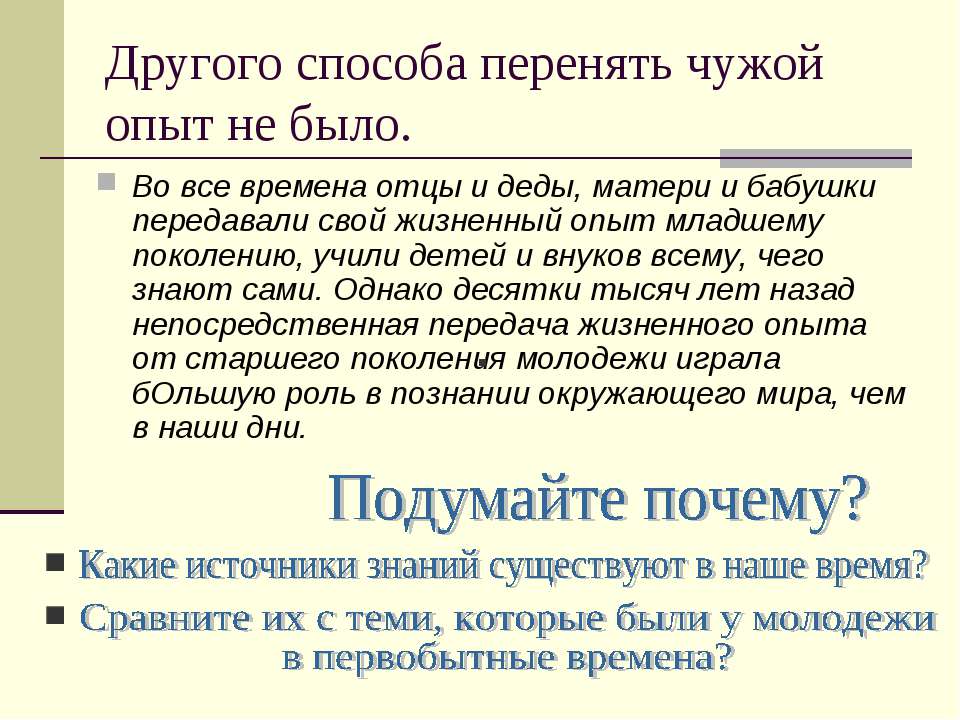 Другого способа перенять чужой опыт не было.

Во все времена отцы и деды, матери и бабушки передавали свой жизненный опыт младшему поколению, учили детей и внуков всему, чего знают сами. Однако десятки тысяч лет назад непосредственная передача жизненного опыта от старшего поколения молодежи играла бОльшую роль в познании окружающего мира, чем в наши дни.

Подумайте почему?

Какие источники знаний существуют в наше время?

Сравните их с теми, которые были у молодежи в первобытные времена?